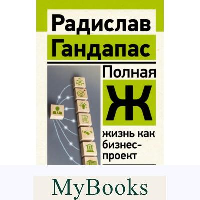 Радислав Гандапас

Полная Ж

жизнь как бизнес-проект

MyBooks